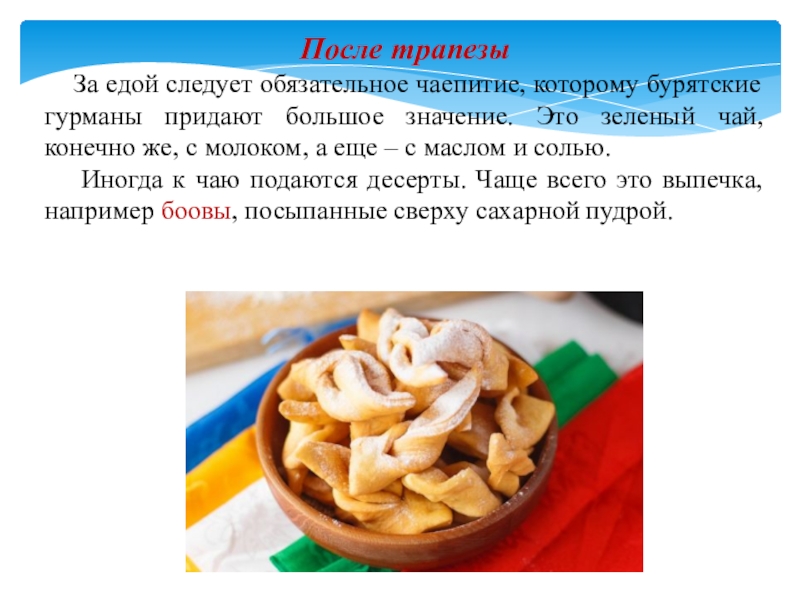 После трапезы

За едой следует обязательное чаепитие, которому бурятские гурманы придают большое значение. Это зеленый чай, конечно же, с молоком, а еще – с маслом и солью.

Иногда к чаю подаются десерты. Чаще всего это выпечка, например боовы, посыпанные сверху сахарной пудрой.